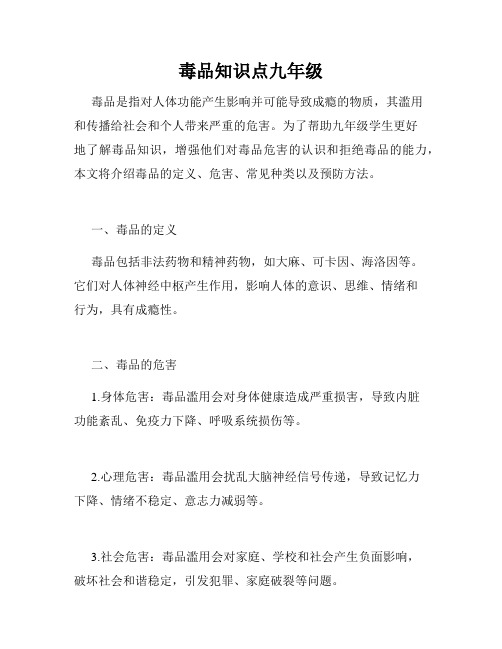 毒品知识点九年级

毒品是指对人体功能产生影响并可能导致成瘾的物质，其滥用和传播给社会和个人带来严重的危害。为了帮助九年级学生更好地了解毒品知识，增强他们对毒品危害的认识和拒绝毒品的能力，本文将介绍毒品的定义、危害、常见种类以及预防方法。

一、毒品的定义

毒品包括非法药物和精神药物，如大麻、可卡因、海洛因等。它们对人体神经中枢产生作用，影响人体的意识、思维、情绪和行为，具有成瘾性。

二、毒品的危害

1.身体危害：毒品滥用会对身体健康造成严重损害，导致内脏功能紊乱、免疫力下降、呼吸系统损伤等。

2.心理危害：毒品滥用会扰乱大脑神经信号传递，导致记忆力下降、情绪不稳定、意志力减弱等。

3.社会危害：毒品滥用会对家庭、学校和社会产生负面影响，破坏社会和谐稳定，引发犯罪、家庭破裂等问题。